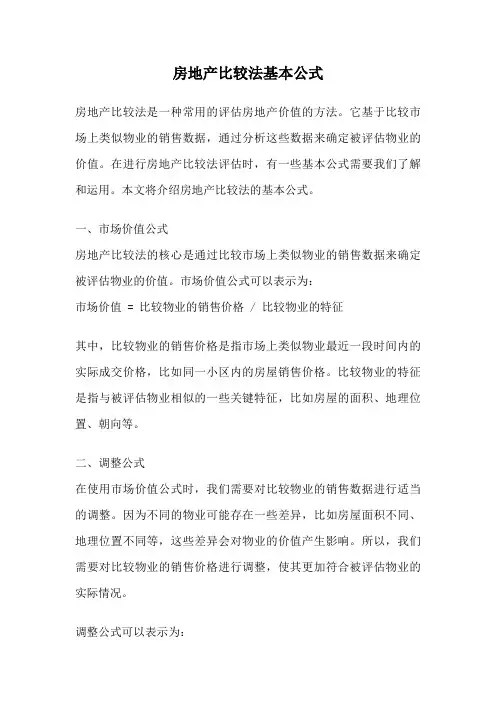 房地产比较法基本公式

房地产比较法是一种常用的评估房地产价值的方法。它基于比较市场上类似物业的销售数据，通过分析这些数据来确定被评估物业的价值。在进行房地产比较法评估时，有一些基本公式需要我们了解和运用。本文将介绍房地产比较法的基本公式。

一、市场价值公式
房地产比较法的核心是通过比较市场上类似物业的销售数据来确定被评估物业的价值。市场价值公式可以表示为：
市场价值 = 比较物业的销售价格 / 比较物业的特征

其中，比较物业的销售价格是指市场上类似物业最近一段时间内的实际成交价格，比如同一小区内的房屋销售价格。比较物业的特征是指与被评估物业相似的一些关键特征，比如房屋的面积、地理位置、朝向等。

二、调整公式
在使用市场价值公式时，我们需要对比较物业的销售数据进行适当的调整。因为不同的物业可能存在一些差异，比如房屋面积不同、地理位置不同等，这些差异会对物业的价值产生影响。所以，我们需要对比较物业的销售价格进行调整，使其更加符合被评估物业的实际情况。

调整公式可以表示为：